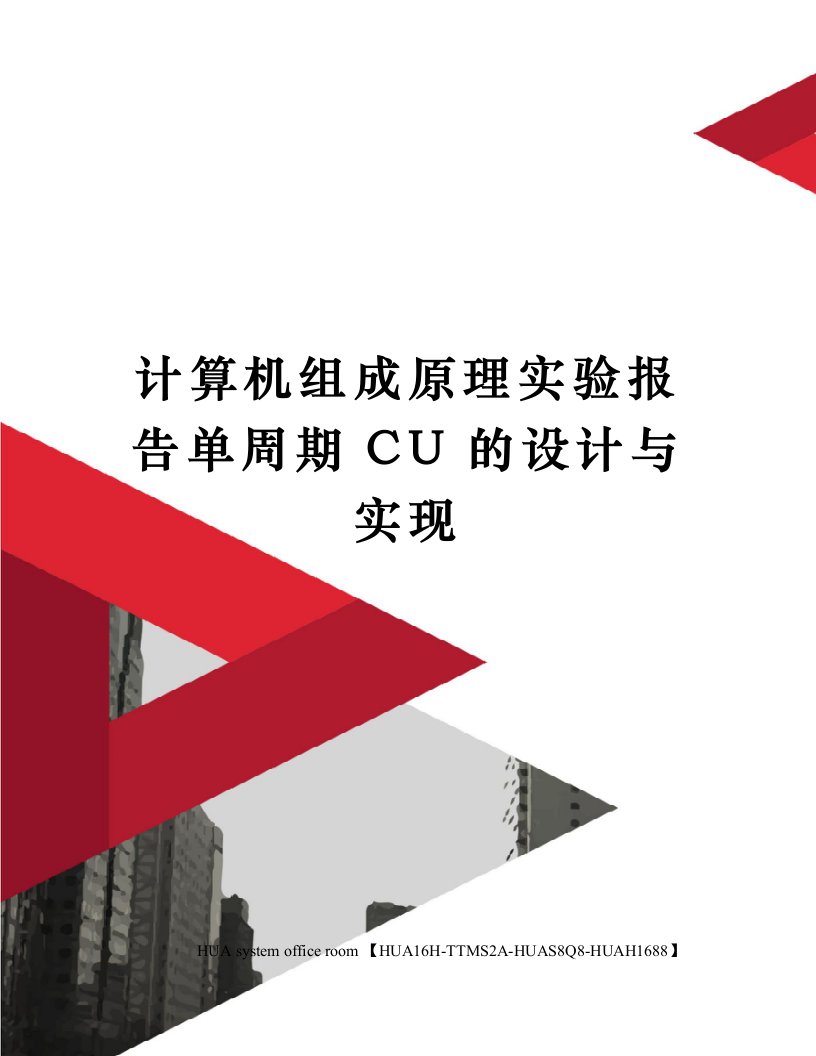 计算机组成原理实验报告单周期 CU 的设计与实现

HUA system office room 【HUA16H-TTMS2A-HUAS8Q8-HUAH1688】